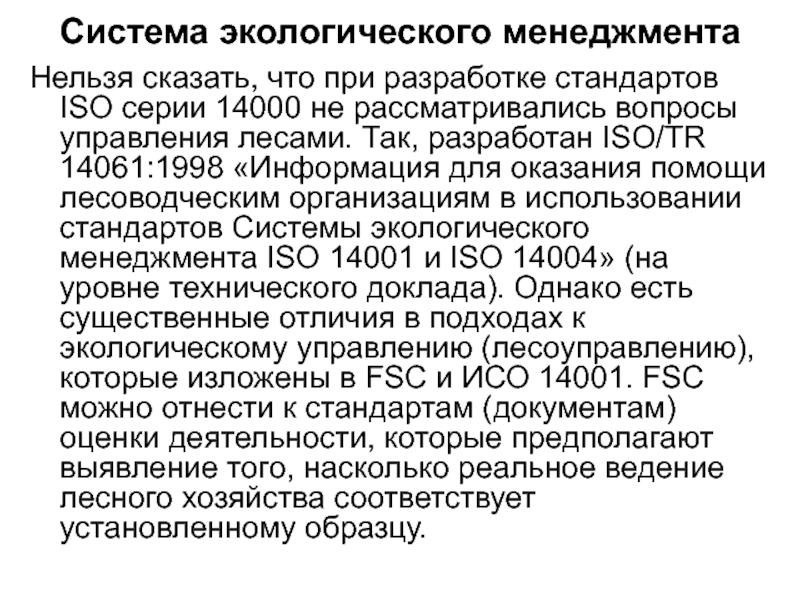 Система экологического менеджмента

Нельзя сказать, что при разработке стандартов ISO серии 14000 не рассматривались вопросы управления лесами. Так, разработан ISO/TR 14061:1998 «Информация для оказания помощи лесоводческим организациям в использовании стандартов Системы экологического менеджмента ISO 14001 и ISO 14004» (на уровне технического доклада). Однако есть существенные отличия в подходах к экологическому управлению (лесоуправлению), которые изложены в FSC и ИСО 14001. FSC можно отнести к стандартам (документам) оценки деятельности, которые предполагают выявление того, насколько реальное ведение лесного хозяйства соответствует установленному образцу.